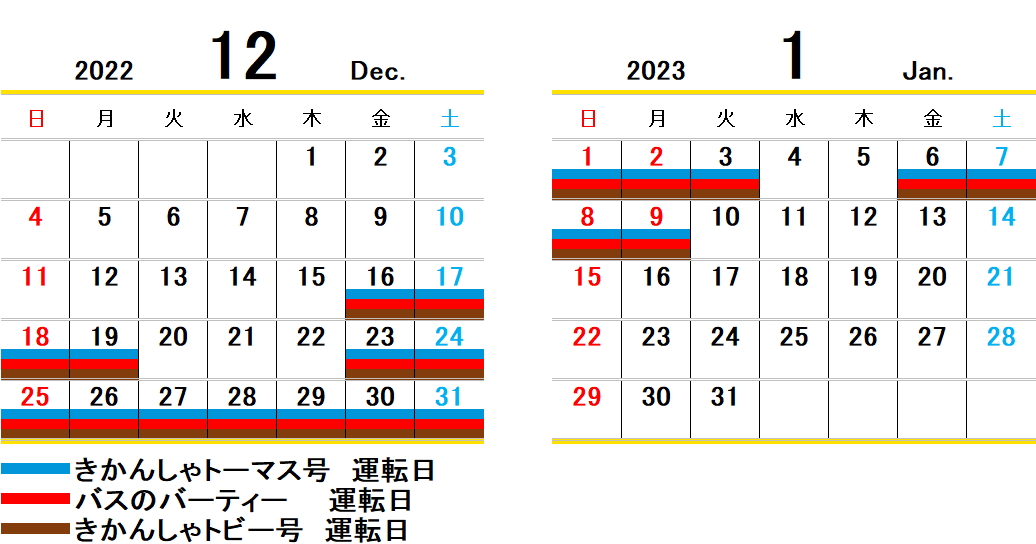 2022 12 Dec.

| 日 | 月 | 火 | 水 | 木 | 金 | 土 |
|---|---|---|---|---|---|---|
| | | | | 1 | 2 | 3 |
| 4 | 5 | 6 | 7 | 8 | 9 | 10 |
| 11 | 12 | 13 | 14 | 15 | 16 | 17 |
| 18 | 19 | 20 | 21 | 22 | 23 | 24 |
| 25 | 26 | 27 | 28 | 29 | 30 | 31 |

2023 1 Jan.

| 日 | 月 | 火 | 水 | 木 | 金 | 土 |
|---|---|---|---|---|---|---|
| 1 | 2 | 3 | 4 | 5 | 6 | 7 |
| 8 | 9 | 10 | 11 | 12 | 13 | 14 |
| 15 | 16 | 17 | 18 | 19 | 20 | 21 |
| 22 | 23 | 24 | 25 | 26 | 27 | 28 |
| 29 | 30 | 31 | | | | |

きかんしゃトーマス号　運転日
バスのバーティー　運転日
きかんしゃトビー号　運転日